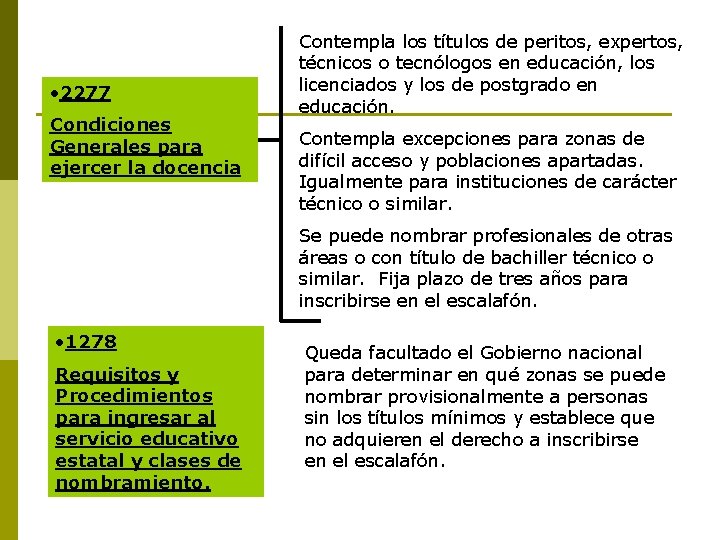 •2277

Condiciones Generales para ejercer la docencia

Contempla los títulos de peritos, expertos, técnicos o tecnólogos en educación, los licenciados y los de postgrado en educación.

Contempla excepciones para zonas de difícil acceso y poblaciones apartadas. Igualmente para instituciones de carácter técnico o similar.

Se puede nombrar profesionales de otras áreas o con título de bachiller técnico o similar. Fija plazo de tres años para inscribirse en el escalafón.

•1278

Requisitos y Procedimientos para ingresar al servicio educativo estatal y clases de nombramiento.

Queda facultado el Gobierno nacional para determinar en qué zonas se puede nombrar provisionalmente a personas sin los títulos mínimos y establece que no adquieren el derecho a inscribirse en el escalafón.